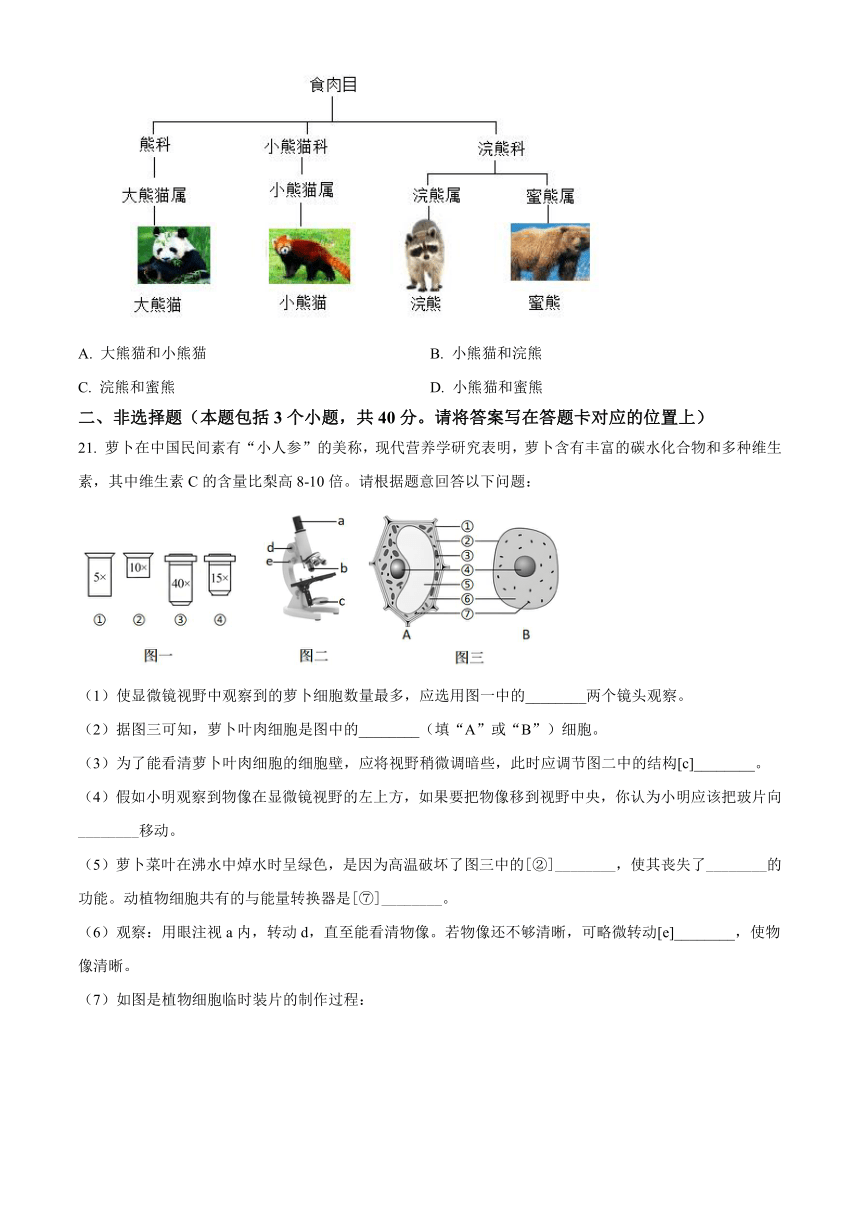 食肉目

熊科 小熊猫科 浣熊科

大熊猫属 小熊猫属 浣熊属 蜜熊属

大熊猫 小熊猫 浣熊 蜜熊

A. 大熊猫和小熊猫

B. 小熊猫和浣熊

C. 浣熊和蜜熊

D. 小熊猫和蜜熊

二、非选择题（本题包括 3 个小题，共 40 分。请将答案写在答题卡对应的位置上）

21. 萝卜在中国民间素有“小人参”的美称，现代营养学研究表明，萝卜含有丰富的碳水化合物和多种维生素，其中维生素 C 的含量比梨高 8-10 倍。请根据题意回答以下问题：

5× 10× 40× 15×

① ② ③ ④

图一

a d e b c

图二

① ② ③ ④ ⑤ ⑥ ⑦ A B

图三

（1）使显微镜视野中观察到的萝卜细胞数量最多，应选用图一中的________两个镜头观察。

（2）据图三可知，萝卜叶肉细胞是图中的________（填“A”或“B”）细胞。

（3）为了能看清萝卜叶肉细胞的细胞壁，应将视野稍微调暗些，此时应调节图二中的结构[c]________。

（4）假如小明观察到物像在显微镜视野的左上方，如果要把物像移到视野中央，你认为小明应该把玻片向________移动。

（5）萝卜菜叶在沸水中焯水时呈绿色，是因为高温破坏了图三中的[②]________，使其丧失了________的功能。动植物细胞共有的与能量转换器是[⑦]________。

（6）观察：用眼注视 a 内，转动 d，直至能看清物像。若物像还不够清晰，可略微转动[e]________，使物像清晰。

（7）如图是植物细胞临时装片的制作过程：